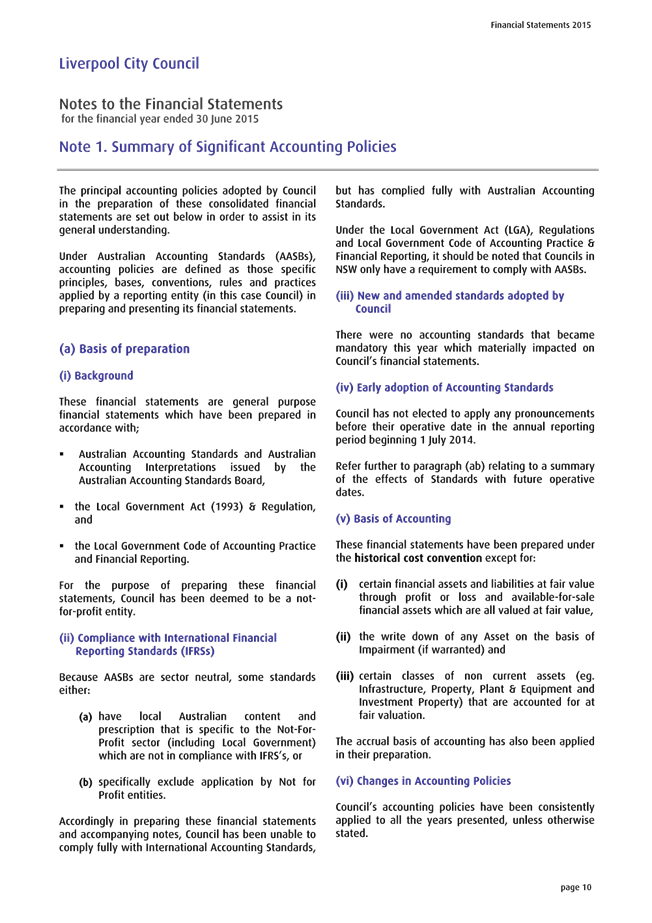 Financial Statements 2015

Liverpool City Council

Notes to the Financial Statements
for the financial year ended 30 June 2015

Note 1. Summary of Significant Accounting Policies

The principal accounting policies adopted by Council in the preparation of these consolidated financial statements are set out below in order to assist in its general understanding.

Under Australian Accounting Standards (AASBs), accounting policies are defined as those specific principles, bases, conventions, rules and practices applied by a reporting entity (in this case Council) in preparing and presenting its financial statements.

(a) Basis of preparation

(i) Background

These financial statements are general purpose financial statements which have been prepared in accordance with;

▪ Australian Accounting Standards and Australian Accounting Interpretations issued by the Australian Accounting Standards Board,

▪ the Local Government Act (1993) & Regulation, and

▪ the Local Government Code of Accounting Practice and Financial Reporting.

For the purpose of preparing these financial statements, Council has been deemed to be a not-for-profit entity.

(ii) Compliance with International Financial Reporting Standards (IFRSs)

Because AASBs are sector neutral, some standards either:

(a) have local Australian content and prescription that is specific to the Not-For-Profit sector (including Local Government) which are not in compliance with IFRS's, or

(b) specifically exclude application by Not for Profit entities.

Accordingly in preparing these financial statements and accompanying notes, Council has been unable to comply fully with International Accounting Standards, but has complied fully with Australian Accounting Standards.

Under the Local Government Act (LGA), Regulations and Local Government Code of Accounting Practice & Financial Reporting, it should be noted that Councils in NSW only have a requirement to comply with AASBs.

(iii) New and amended standards adopted by Council

There were no accounting standards that became mandatory this year which materially impacted on Council's financial statements.

(iv) Early adoption of Accounting Standards

Council has not elected to apply any pronouncements before their operative date in the annual reporting period beginning 1 July 2014.

Refer further to paragraph (ab) relating to a summary of the effects of Standards with future operative dates.

(v) Basis of Accounting

These financial statements have been prepared under the historical cost convention except for:

(i) certain financial assets and liabilities at fair value through profit or loss and available-for-sale financial assets which are all valued at fair value,

(ii) the write down of any Asset on the basis of Impairment (if warranted) and

(iii) certain classes of non current assets (eg. Infrastructure, Property, Plant & Equipment and Investment Property) that are accounted for at fair valuation.

The accrual basis of accounting has also been applied in their preparation.

(vi) Changes in Accounting Policies

Council's accounting policies have been consistently applied to all the years presented, unless otherwise stated.

page 10